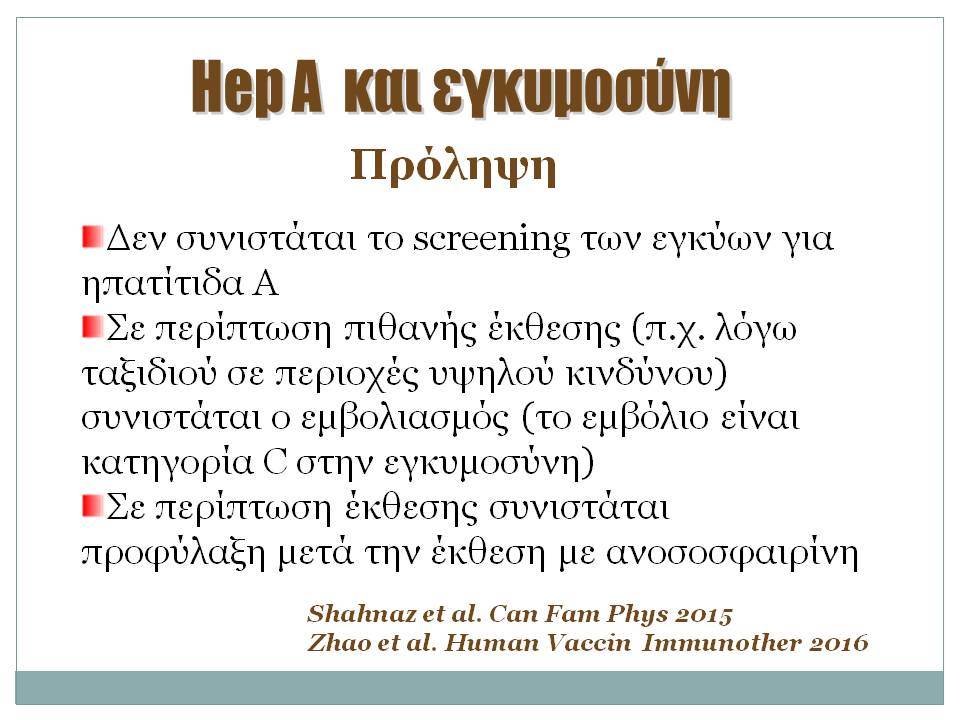 Hep A και εγκυμοσύνη

Πρόληψη

Δεν συνιστάται το screening των εγκύων για ηπατίτιδα Α

Σε περίπτωση πιθανής έκθεσης (π.χ. λόγω ταξιδιού σε περιοχές υψηλού κινδύνου) συνιστάται ο εμβολιασμός (το εμβόλιο είναι κατηγορία C στην εγκυμοσύνη)

Σε περίπτωση έκθεσης συνιστάται προφύλαξη μετά την έκθεση με ανοσοσφαιρίνη

Shahnaz et al. Can Fam Phys 2015
Zhao et al. Human Vaccin Immunother 2016